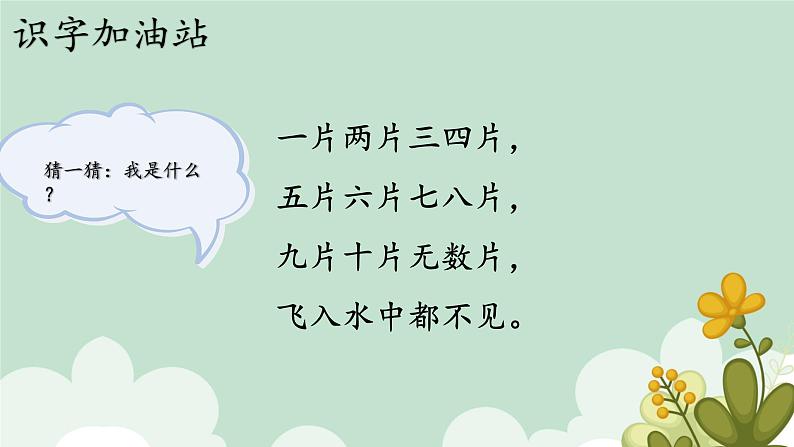 识字加油站

猜一猜：我是什么？

一片两片三四片，
五片六片七八片，
九片十片无数片，
飞入水中都不见。